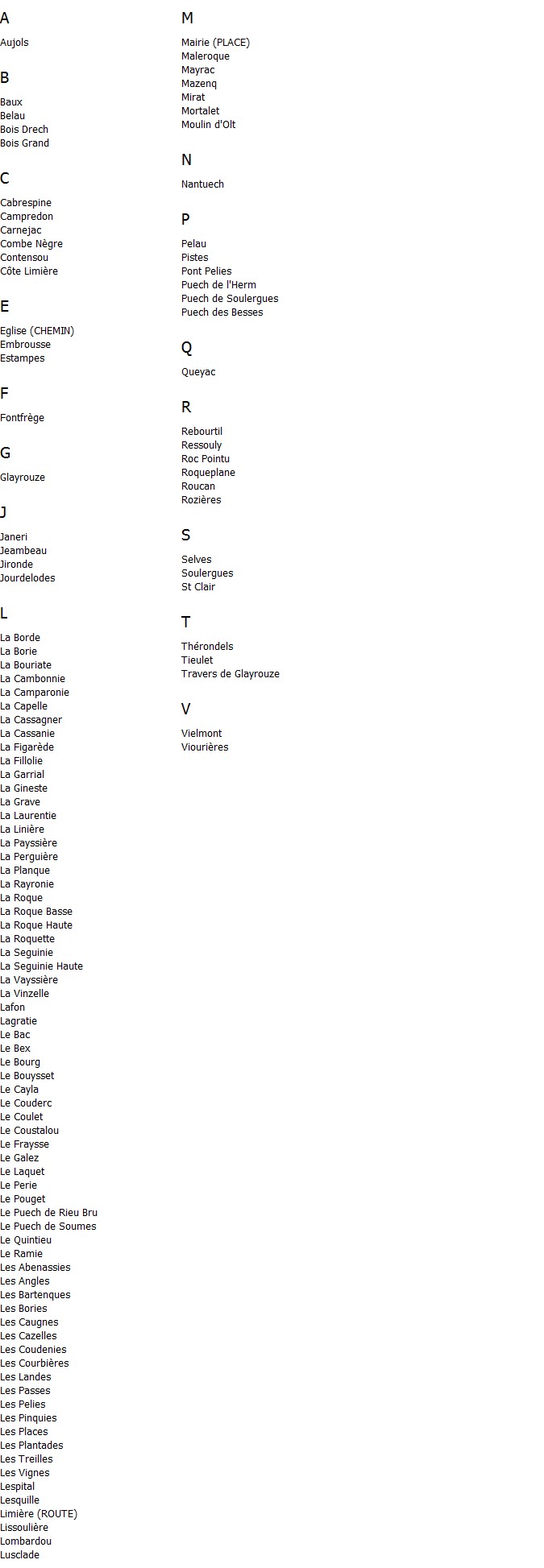 A

Aujols

B

Baux
Belau
Bois Drech
Bois Grand

C

Cabrespine
Campredon
Carnejac
Combe Nègre
Contensou
Côte Limière

E

Eglise (CHEMIN)
Embrousse
Estampes

F

Fontfrège

G

Glayrouze

J

Janeri
Jeambeau
Jironde
Jourdelodes

L

La Borde
La Borie
La Bouriate
La Cambonnie
La Camparonie
La Capelle
La Cassagner
La Cassanie
La Figarède
La Fillolie
La Garrial
La Gineste
La Grave
La Laurentie
La Linière
La Payssière
La Perguière
La Planque
La Rayronie
La Roque
La Roque Basse
La Roque Haute
La Roquette
La Seguinie
La Seguinie Haute
La Vayssière
La Vinzelle
Lafon
Lagratie
Le Bac
Le Bex
Le Bourg
Le Bouysset
Le Cayla
Le Couderc
Le Coulet
Le Coustalou
Le Fraysse
Le Galez
Le Laquet
Le Perie
Le Pouget
Le Puech de Rieu Bru
Le Puech de Soumes
Le Quintieu
Le Ramie
Les Abenassies
Les Angles
Les Bartenques
Les Bories
Les Caugnes
Les Cazelles
Les Coudenies
Les Courbières
Les Landes
Les Passes
Les Pelies
Les Pinquies
Les Places
Les Plantades
Les Treilles
Les Vignes
Lespital
Lesquille
Limière (ROUTE)
Lissoulière
Lombardou
Lusclade

M

Mairie (PLACE)
Maleroque
Mayrac
Mazenq
Mirat
Mortalet
Moulin d'Olt

N

Nantuech

P

Pelau
Pistes
Pont Pelies
Puech de l'Herm
Puech de Soulergues
Puech des Besses

Q

Queyac

R

Rebourtil
Ressouly
Roc Pointu
Roqueplane
Roucan
Rozières

S

Selves
Soulergues
St Clair

T

Thérondels
Tieulet
Travers de Glayrouze

V

Vielmont
Viourières